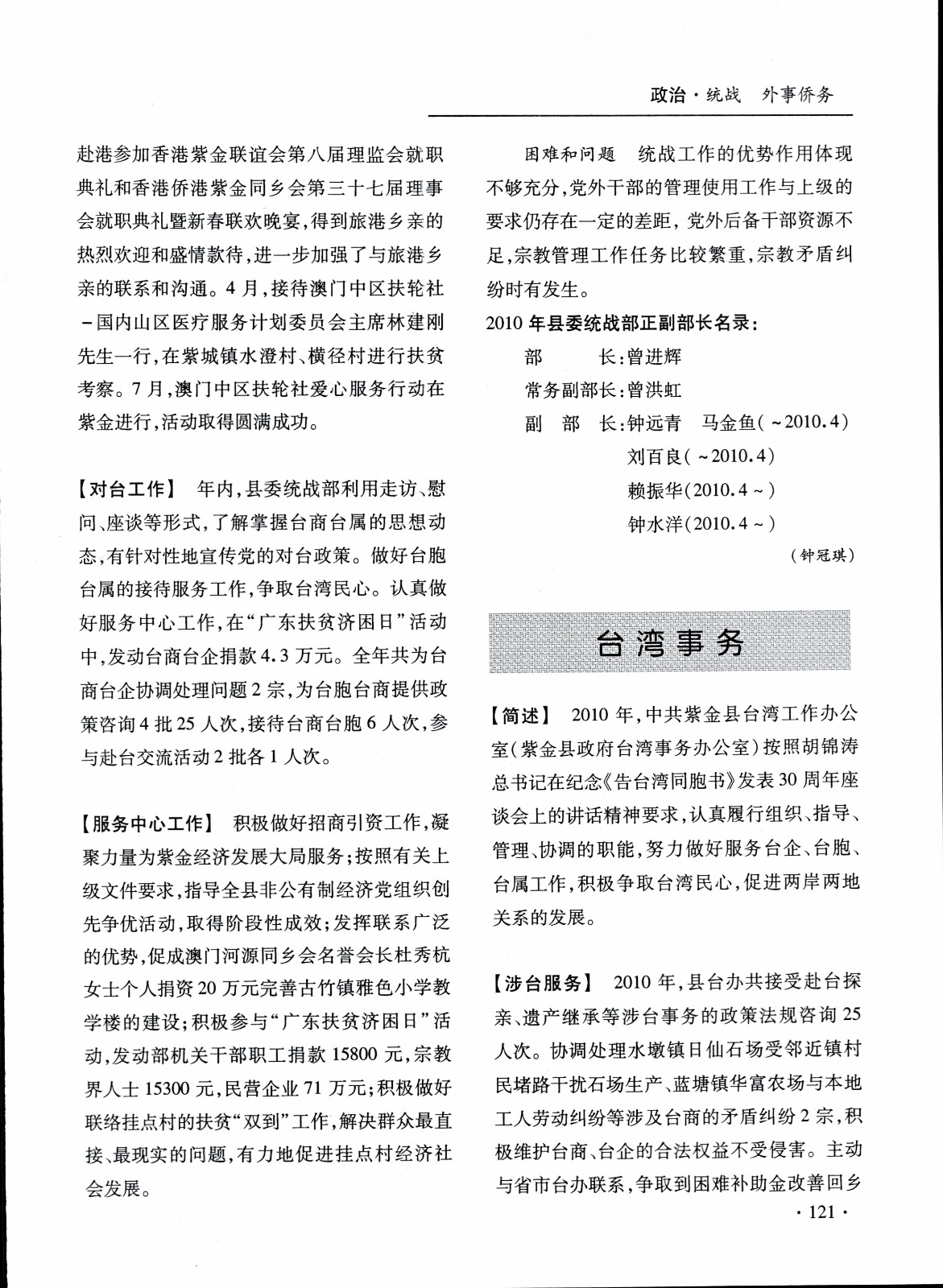 政治·统战　外事侨务

赴港参加香港紫金联谊会第八届理监会就职典礼和香港侨港紫金同乡会第三十七届理事会就职典礼暨新春联欢晚宴，得到旅港乡亲的热烈欢迎和盛情款待，进一步加强了与旅港乡亲的联系和沟通。4月，接待澳门中区扶轮社－国内山区医疗服务计划委员会主席林建刚先生一行，在紫城镇水澄村、横径村进行扶贫考察。7月，澳门中区扶轮社爱心服务行动在紫金进行，活动取得圆满成功。

【对台工作】　年内，县委统战部利用走访、慰问、座谈等形式，了解掌握台商台属的思想动态，有针对性地宣传党的对台政策。做好台胞台属的接待服务工作，争取台湾民心。认真做好服务中心工作，在“广东扶贫济困日”活动中，发动台商台企捐款4.3万元。全年共为台商台企协调处理问题2宗，为台胞台商提供政策咨询4批25人次，接待台商台胞6人次，参与赴台交流活动2批各1人次。

【服务中心工作】　积极做好招商引资工作，凝聚力量为紫金经济发展大局服务；按照有关上级文件要求，指导全县非公有制经济党组织创先争优活动，取得阶段性成效；发挥联系广泛的优势，促成澳门河源同乡会名誉会长杜秀杭女士个人捐资20万元完善古竹镇雅色小学教学楼的建设；积极参与“广东扶贫济困日”活动，发动部机关干部职工捐款15800元，宗教界人士15300元，民营企业71万元；积极做好联络挂点村的扶贫“双到”工作，解决群众最直接、最现实的问题，有力地促进挂点村经济社会发展。

困难和问题　统战工作的优势作用体现不够充分，党外干部的管理使用工作与上级的要求仍存在一定的差距，党外后备干部资源不足，宗教管理工作任务比较繁重，宗教矛盾纠纷时有发生。

2010年县委统战部正副部长名录：

部　　长：曾进辉
常务副部长：曾洪虹
副　部　长：钟远青　马金鱼（～2010.4）
刘百良（～2010.4）
赖振华（2010.4～）
钟水洋（2010.4～）

（钟冠琪）

台湾事务

【简述】　2010年，中共紫金县台湾工作办公室（紫金县政府台湾事务办公室）按照胡锦涛总书记在纪念《告台湾同胞书》发表30周年座谈会上的讲话精神要求，认真履行组织、指导、管理、协调的职能，努力做好服务台企、台胞、台属工作，积极争取台湾民心，促进两岸两地关系的发展。

【涉台服务】　2010年，县台办共接受赴台探亲、遗产继承等涉台事务的政策法规咨询25人次。协调处理水墩镇日仙石场受邻近镇村民堵路干扰石场生产、蓝塘镇华富农场与本地工人劳动纠纷等涉及台商的矛盾纠纷2宗，积极维护台商、台企的合法权益不受侵害。主动与省市台办联系，争取到困难补助金改善回乡

·121·